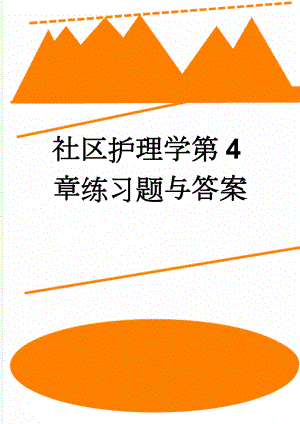 社区护理学第 4 章练习题与答案